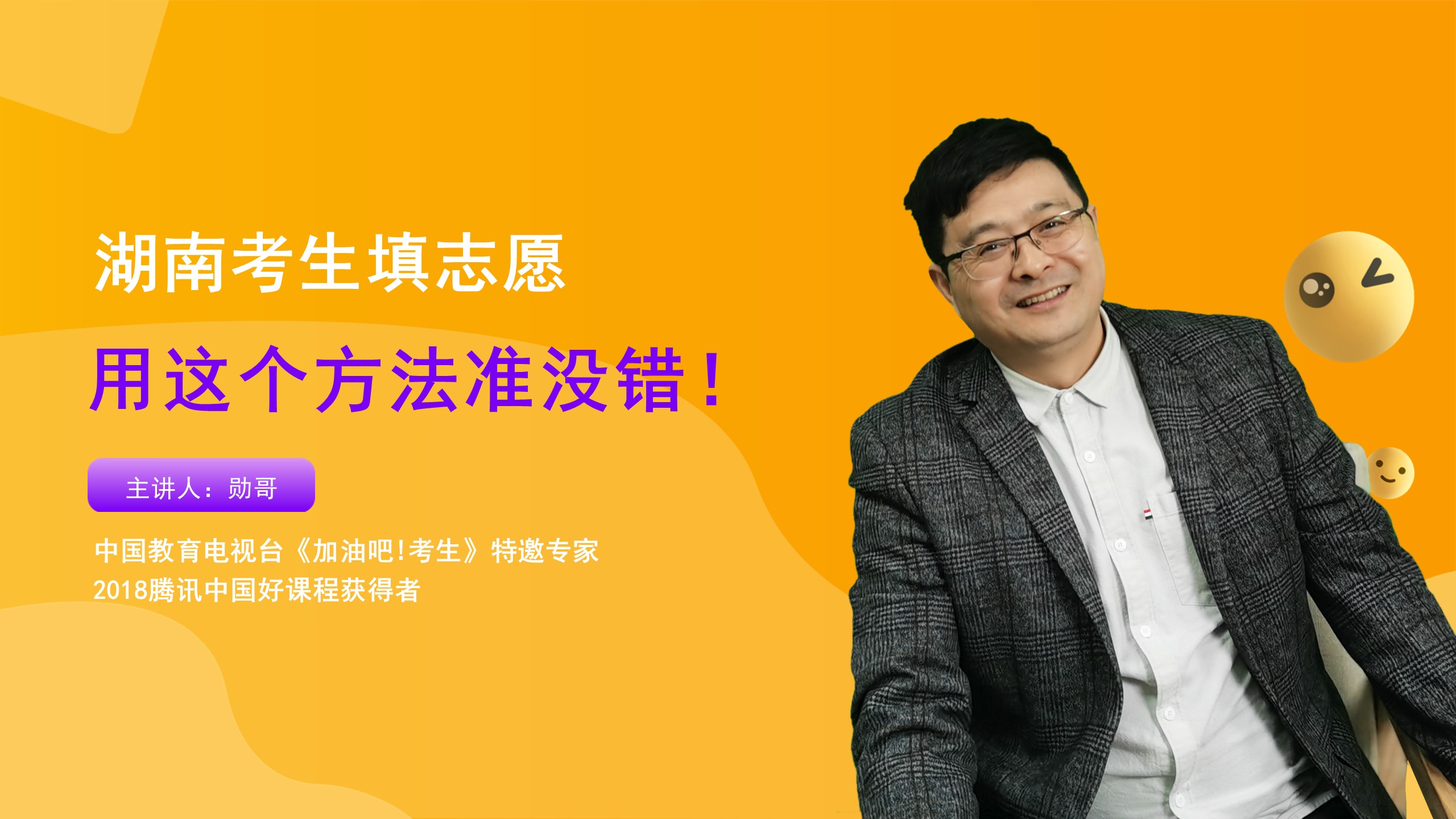 湖南考生填志愿

用这个方法准没错！

主讲人：勋哥

中国教育电视台《加油吧!考生》特邀专家
2018腾讯中国好课程获得者